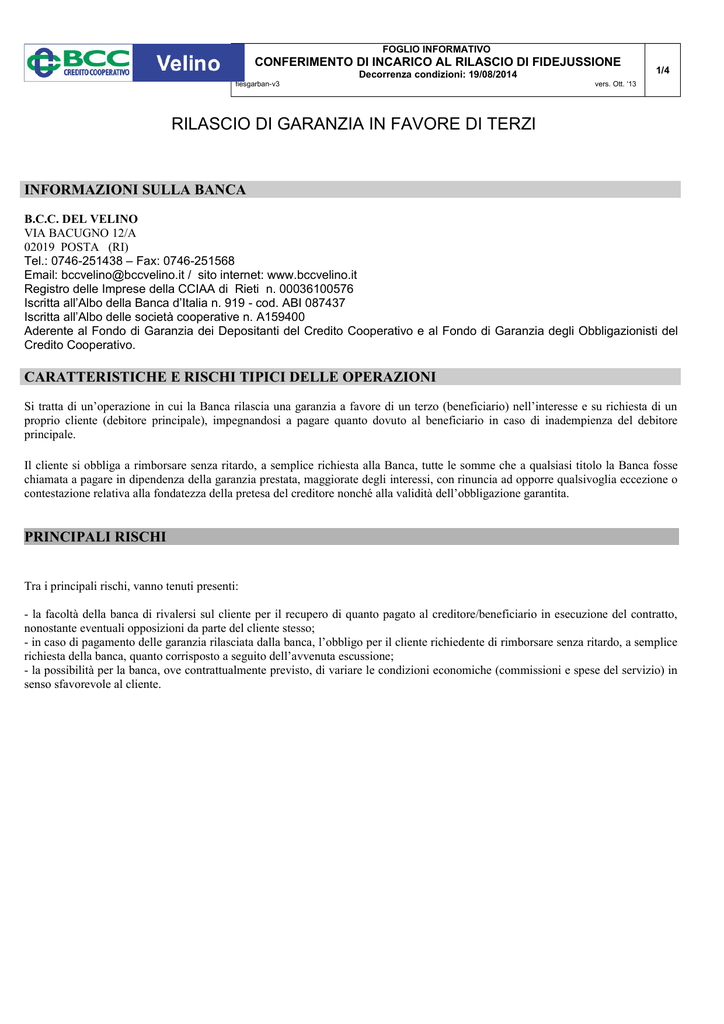 BCC CREDITO COOPERATIVO Velino

FOGLIO INFORMATIVO
CONFERIMENTO DI INCARICO AL RILASCIO DI FIDEJUSSIONE
Decorrenza condizioni: 19/08/2014
fiesgarban-v3 vers. Ott. '13

1/4

RILASCIO DI GARANZIA IN FAVORE DI TERZI

INFORMAZIONI SULLA BANCA

B.C.C. DEL VELINO
VIA BACUGNO 12/A
02019 POSTA (RI)
Tel.: 0746-251438 – Fax: 0746-251568
Email: bccvelino@bccvelino.it / sito internet: www.bccvelino.it
Registro delle Imprese della CCIAA di Rieti n. 00036100576
Iscritta all'Albo della Banca d'Italia n. 919 - cod. ABI 087437
Iscritta all'Albo delle società cooperative n. A159400
Aderente al Fondo di Garanzia dei Depositanti del Credito Cooperativo e al Fondo di Garanzia degli Obbligazionisti del Credito Cooperativo.

CARATTERISTICHE E RISCHI TIPICI DELLE OPERAZIONI

Si tratta di un'operazione in cui la Banca rilascia una garanzia a favore di un terzo (beneficiario) nell'interesse e su richiesta di un proprio cliente (debitore principale), impegnandosi a pagare quanto dovuto al beneficiario in caso di inadempienza del debitore principale.

Il cliente si obbliga a rimborsare senza ritardo, a semplice richiesta alla Banca, tutte le somme che a qualsiasi titolo la Banca fosse chiamata a pagare in dipendenza della garanzia prestata, maggiorate degli interessi, con rinuncia ad opporre qualsivoglia eccezione o contestazione relativa alla fondatezza della pretesa del creditore nonché alla validità dell'obbligazione garantita.

PRINCIPALI RISCHI

Tra i principali rischi, vanno tenuti presenti:

- la facoltà della banca di rivalersi sul cliente per il recupero di quanto pagato al creditore/beneficiario in esecuzione del contratto, nonostante eventuali opposizioni da parte del cliente stesso;
- in caso di pagamento delle garanzia rilasciata dalla banca, l'obbligo per il cliente richiedente di rimborsare senza ritardo, a semplice richiesta della banca, quanto corrisposto a seguito dell'avvenuta escussione;
- la possibilità per la banca, ove contrattualmente previsto, di variare le condizioni economiche (commissioni e spese del servizio) in senso sfavorevole al cliente.